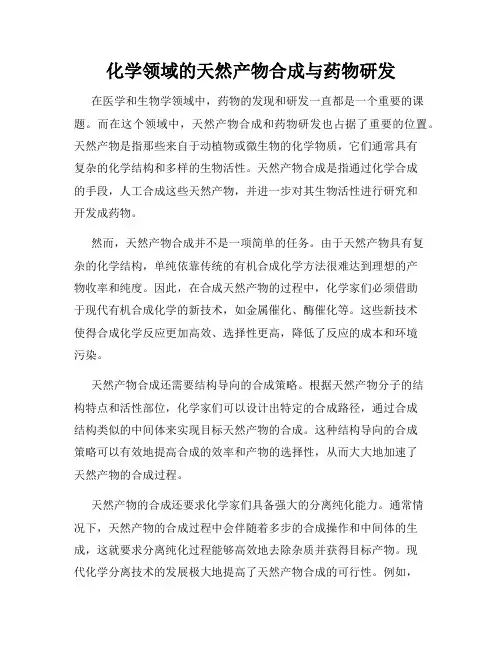 化学领域的天然产物合成与药物研发

在医学和生物学领域中，药物的发现和研发一直都是一个重要的课题。而在这个领域中，天然产物合成和药物研发也占据了重要的位置。天然产物是指那些来自于动植物或微生物的化学物质，它们通常具有复杂的化学结构和多样的生物活性。天然产物合成是指通过化学合成的手段，人工合成这些天然产物，并进一步对其生物活性进行研究和开发成药物。

然而，天然产物合成并不是一项简单的任务。由于天然产物具有复杂的化学结构，单纯依靠传统的有机合成化学方法很难达到理想的产物收率和纯度。因此，在合成天然产物的过程中，化学家们必须借助于现代有机合成化学的新技术，如金属催化、酶催化等。这些新技术使得合成化学反应更加高效、选择性更高，降低了反应的成本和环境污染。

天然产物合成还需要结构导向的合成策略。根据天然产物分子的结构特点和活性部位，化学家们可以设计出特定的合成路径，通过合成结构类似的中间体来实现目标天然产物的合成。这种结构导向的合成策略可以有效地提高合成的效率和产物的选择性，从而大大地加速了天然产物的合成过程。

天然产物的合成还要求化学家们具备强大的分离纯化能力。通常情况下，天然产物的合成过程中会伴随着多步的合成操作和中间体的生成，这就要求分离纯化过程能够高效地去除杂质并获得目标产物。现代化学分离技术的发展极大地提高了天然产物合成的可行性。例如，